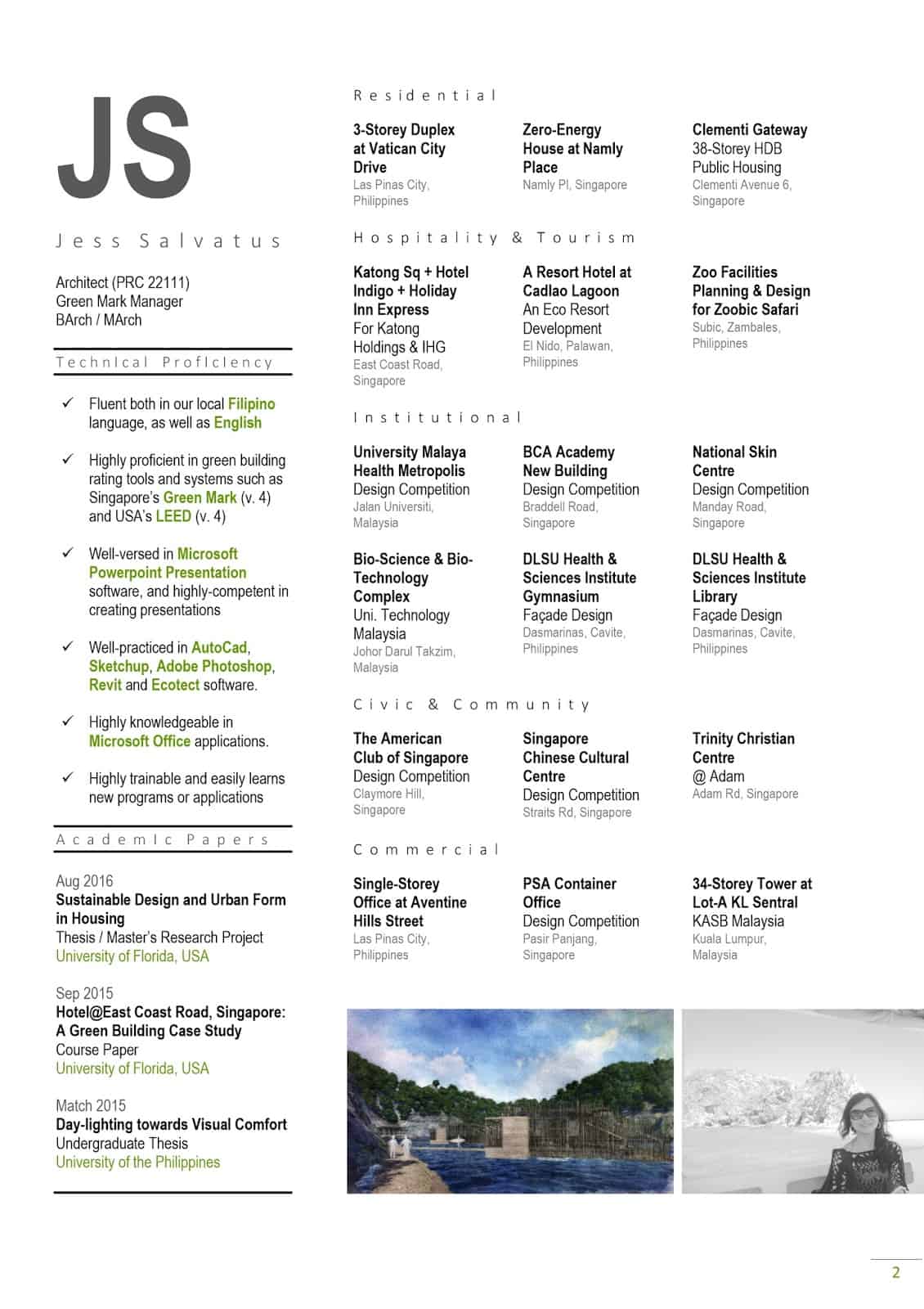 JS

Jess Salvatus

Architect (PRC 22111)
Green Mark Manager
BArch / MArch

Technical Proficiency

✓ Fluent both in our local Filipino language, as well as English

✓ Highly proficient in green building rating tools and systems such as Singapore's Green Mark (v. 4) and USA's LEED (v. 4)

✓ Well-versed in Microsoft Powerpoint Presentation software, and highly-competent in creating presentations

✓ Well-practiced in AutoCad, Sketchup, Adobe Photoshop, Revit and Ecotect software.

✓ Highly knowledgeable in Microsoft Office applications.

✓ Highly trainable and easily learns new programs or applications

Academic Papers

Aug 2016
Sustainable Design and Urban Form in Housing
Thesis / Master's Research Project
University of Florida, USA

Sep 2015
Hotel@East Coast Road, Singapore: A Green Building Case Study
Course Paper
University of Florida, USA

Match 2015
Day-lighting towards Visual Comfort
Undergraduate Thesis
University of the Philippines

Residential

3-Storey Duplex at Vatican City Drive
Las Pinas City, Philippines

Zero-Energy House at Namly Place
Namly Pl, Singapore

Clementi Gateway
38-Storey HDB Public Housing
Clementi Avenue 6, Singapore

Hospitality & Tourism

Katong Sq + Hotel Indigo + Holiday Inn Express
For Katong Holdings & IHG
East Coast Road, Singapore

A Resort Hotel at Cadlao Lagoon
An Eco Resort Development
El Nido, Palawan, Philippines

Zoo Facilities Planning & Design for Zoobic Safari
Subic, Zambales, Philippines

Institutional

University Malaya Health Metropolis
Design Competition
Jalan Universiti, Malaysia

BCA Academy New Building
Design Competition
Braddell Road, Singapore

National Skin Centre
Design Competition
Manday Road, Singapore

Bio-Science & Bio-Technology Complex
Uni. Technology Malaysia
Johor Darul Takzim, Malaysia

DLSU Health & Sciences Institute Gymnasium
Façade Design
Dasmarinas, Cavite, Philippines

DLSU Health & Sciences Institute Library
Façade Design
Dasmarinas, Cavite, Philippines

Civic & Community

The American Club of Singapore
Design Competition
Claymore Hill, Singapore

Singapore Chinese Cultural Centre
Design Competition
Straits Rd, Singapore

Trinity Christian Centre
@ Adam
Adam Rd, Singapore

Commercial

Single-Storey Office at Aventine Hills Street
Las Pinas City, Philippines

PSA Container Office
Design Competition
Pasir Panjang, Singapore

34-Storey Tower at Lot-A KL Sentral
KASB Malaysia
Kuala Lumpur, Malaysia

2